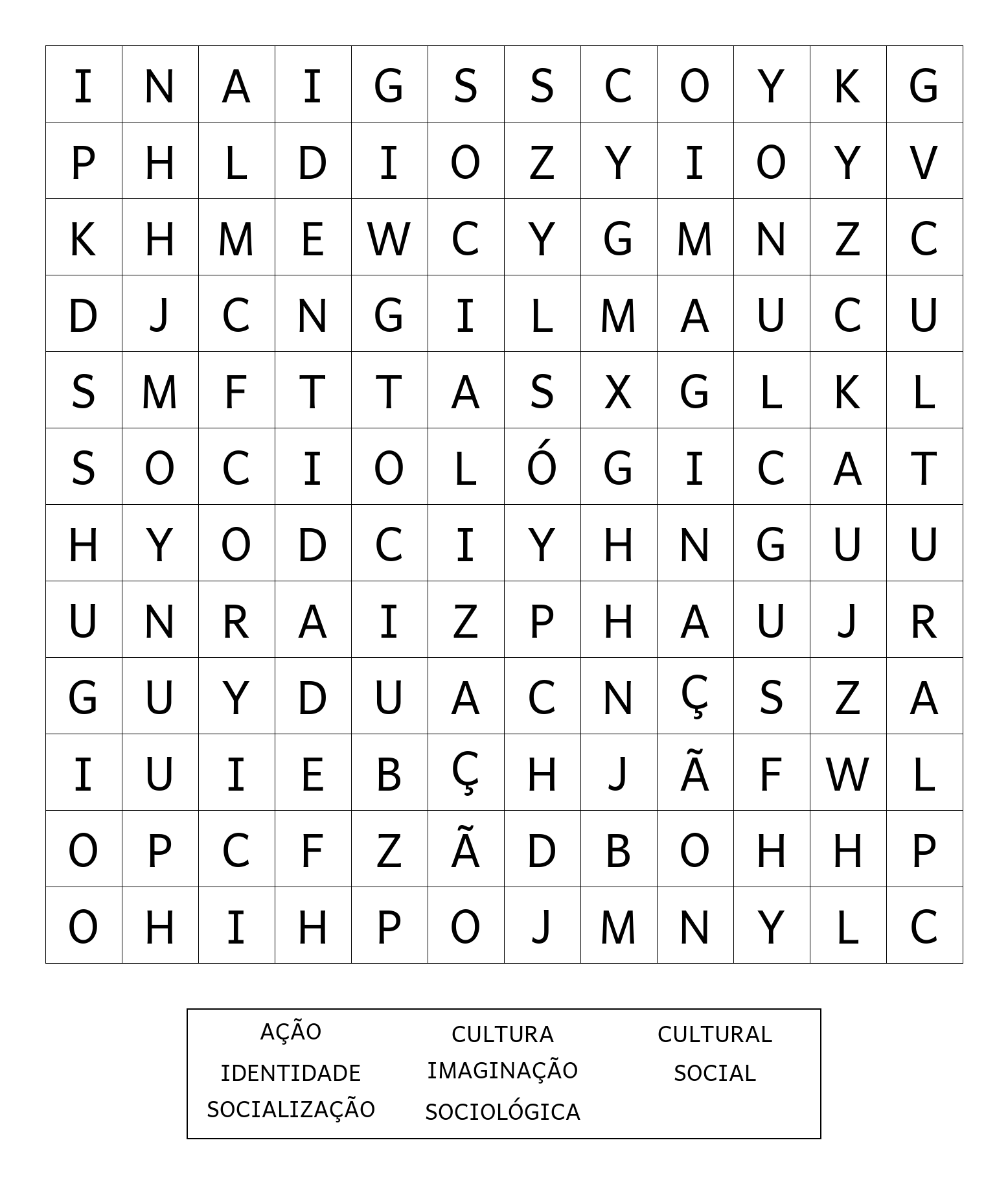 | I | N | A | I | G | S | S | C | O | Y | K | G |
|---|---|---|---|---|---|---|---|---|---|---|---|
| P | H | L | D | I | O | Z | Y | I | O | Y | V |
| K | H | M | E | W | C | Y | G | M | N | Z | C |
| D | J | C | N | G | I | L | M | A | U | C | U |
| S | M | F | T | T | A | S | X | G | L | K | L |
| S | O | C | I | O | L | Ó | G | I | C | A | T |
| H | Y | O | D | C | I | Y | H | N | G | U | U |
| U | N | R | A | I | Z | P | H | A | U | J | R |
| G | U | Y | D | U | A | C | N | Ç | S | Z | A |
| I | U | I | E | B | Ç | H | J | Ã | F | W | L |
| O | P | C | F | Z | Ã | D | B | O | H | H | P |
| O | H | I | H | P | O | J | M | N | Y | L | C |

AÇÃO
IDENTIDADE
SOCIALIZAÇÃO

CULTURA
IMAGINAÇÃO
SOCIOLÓGICA

CULTURAL
SOCIAL